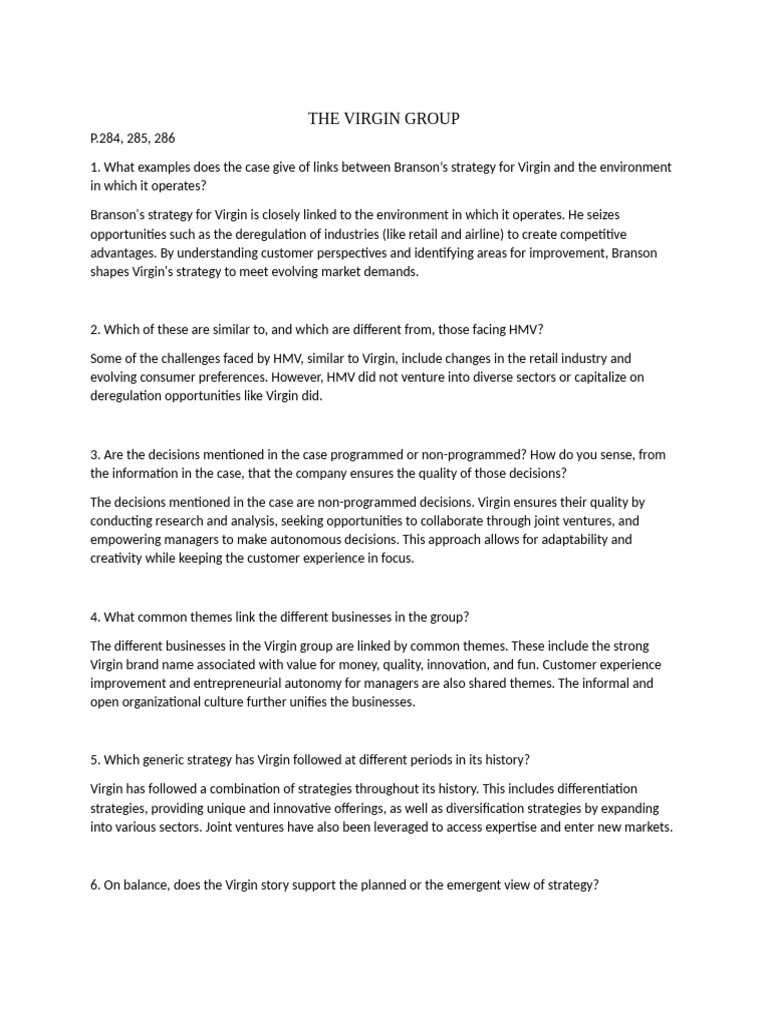 THE VIRGIN GROUP

P.284, 285, 286

1. What examples does the case give of links between Branson's strategy for Virgin and the environment in which it operates?

Branson's strategy for Virgin is closely linked to the environment in which it operates. He seizes opportunities such as the deregulation of industries (like retail and airline) to create competitive advantages. By understanding customer perspectives and identifying areas for improvement, Branson shapes Virgin's strategy to meet evolving market demands.

2. Which of these are similar to, and which are different from, those facing HMV?

Some of the challenges faced by HMV, similar to Virgin, include changes in the retail industry and evolving consumer preferences. However, HMV did not venture into diverse sectors or capitalize on deregulation opportunities like Virgin did.

3. Are the decisions mentioned in the case programmed or non-programmed? How do you sense, from the information in the case, that the company ensures the quality of those decisions?

The decisions mentioned in the case are non-programmed decisions. Virgin ensures their quality by conducting research and analysis, seeking opportunities to collaborate through joint ventures, and empowering managers to make autonomous decisions. This approach allows for adaptability and creativity while keeping the customer experience in focus.

4. What common themes link the different businesses in the group?

The different businesses in the Virgin group are linked by common themes. These include the strong Virgin brand name associated with value for money, quality, innovation, and fun. Customer experience improvement and entrepreneurial autonomy for managers are also shared themes. The informal and open organizational culture further unifies the businesses.

5. Which generic strategy has Virgin followed at different periods in its history?

Virgin has followed a combination of strategies throughout its history. This includes differentiation strategies, providing unique and innovative offerings, as well as diversification strategies by expanding into various sectors. Joint ventures have also been leveraged to access expertise and enter new markets.

6. On balance, does the Virgin story support the planned or the emergent view of strategy?